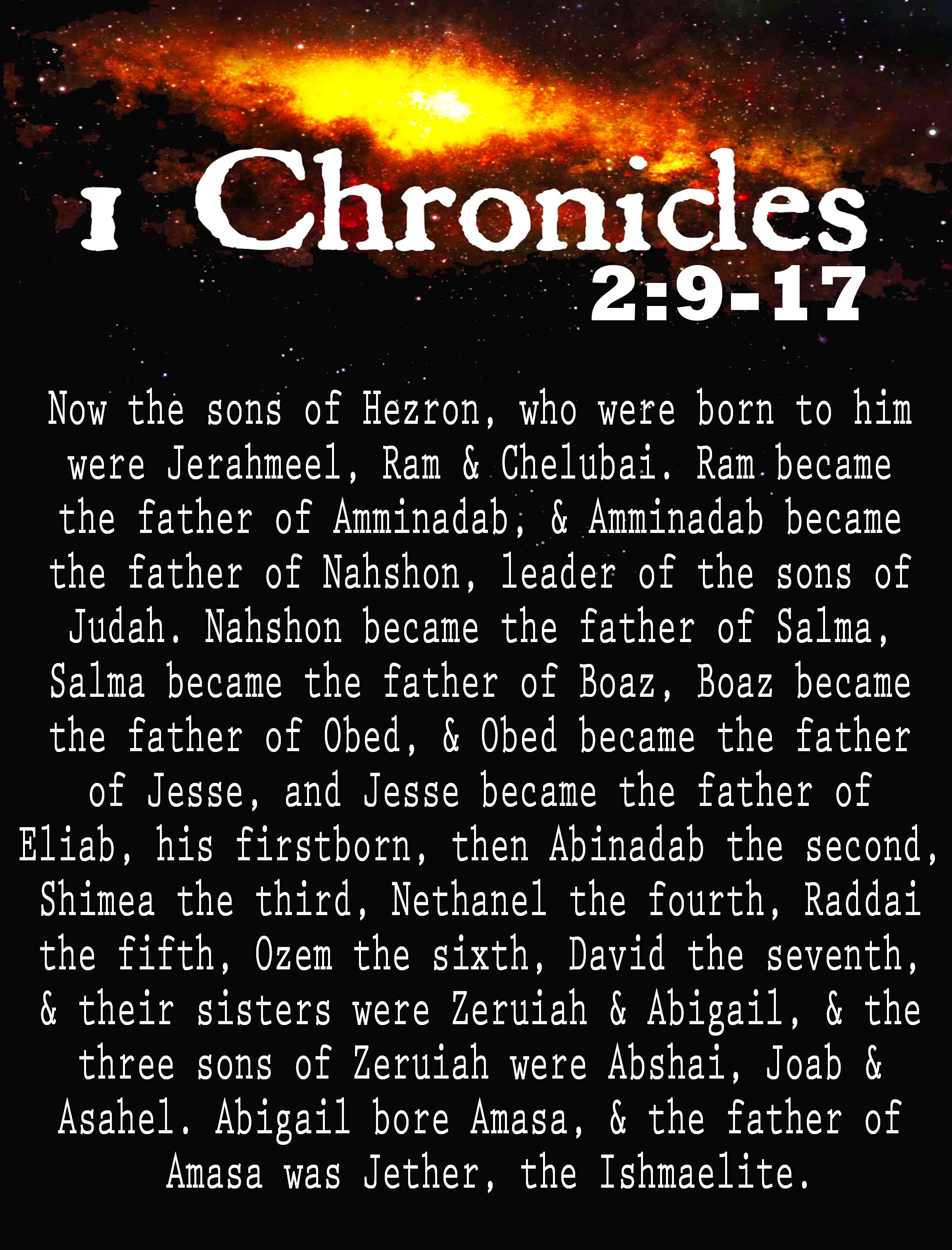 1 Chronicles
2:9-17

Now the sons of Hezron, who were born to him were Jerahmeel, Ram & Chelubai. Ram became the father of Amminadab, & Amminadab became the father of Nahshon, leader of the sons of Judah. Nahshon became the father of Salma, Salma became the father of Boaz, Boaz became the father of Obed, & Obed became the father of Jesse, and Jesse became the father of Eliab, his firstborn, then Abinadab the second, Shimea the third, Nethanel the fourth, Raddai the fifth, Ozem the sixth, David the seventh, & their sisters were Zeruiah & Abigail, & the three sons of Zeruiah were Abshai, Joab & Asahel. Abigail bore Amasa, & the father of Amasa was Jether, the Ishmaelite.